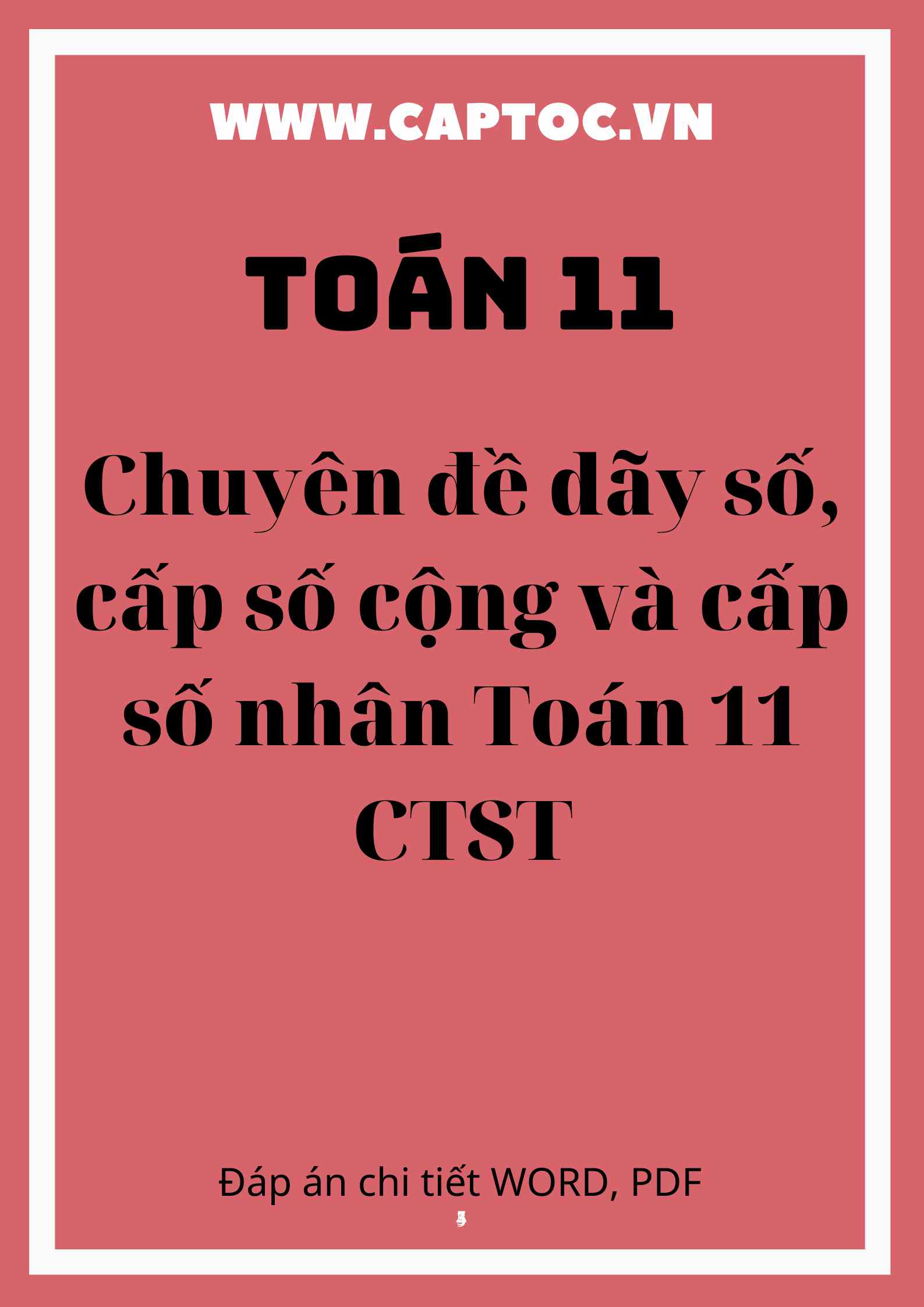 WWW.CAPTOC.VN

TOÁN 11

Chuyên đề dãy số, cấp số cộng và cấp số nhân Toán 11 CTST

Đáp án chi tiết WORD, PDF